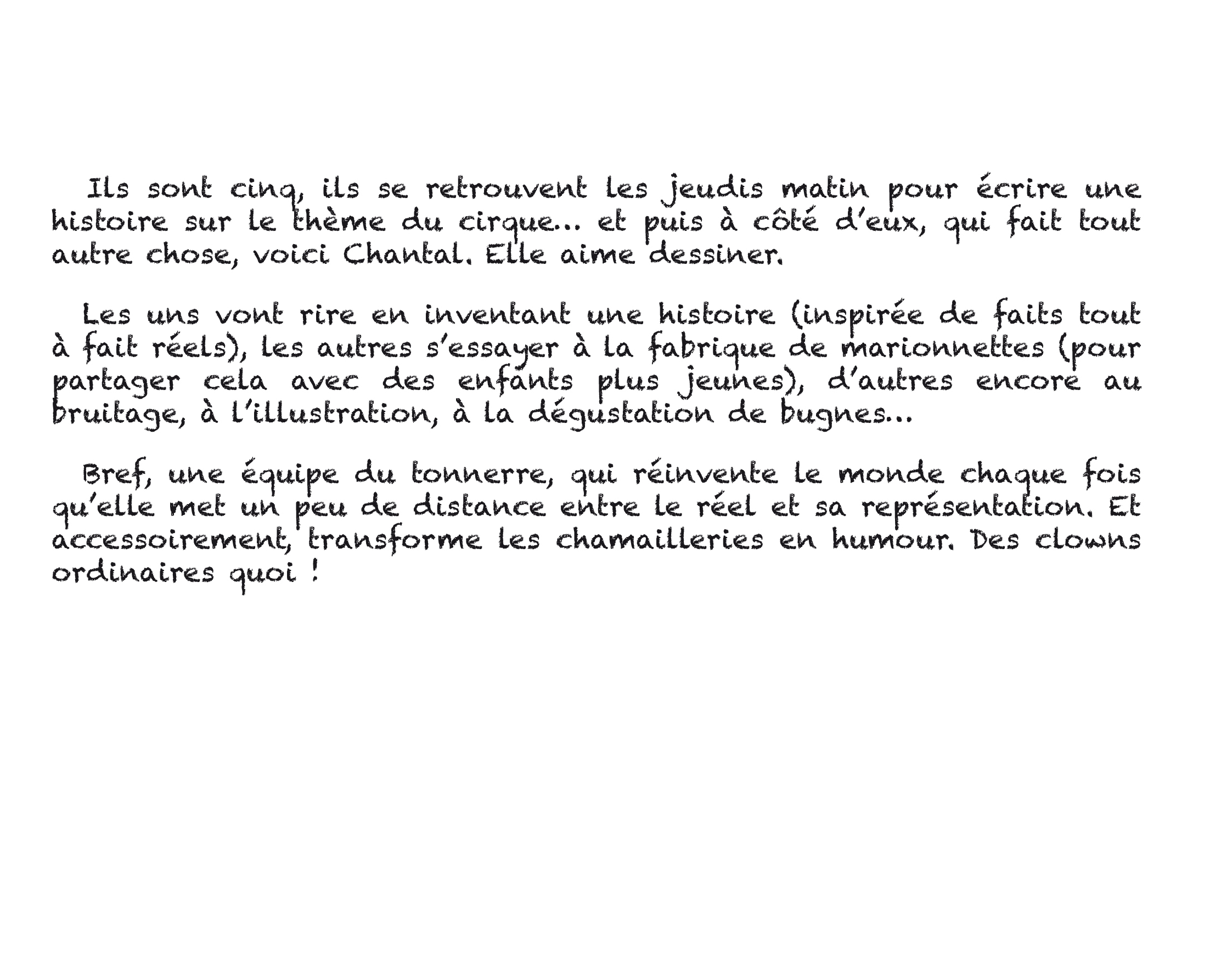 Ils sont cinq, ils se retrouvent les jeudis matin pour écrire une histoire sur le thème du cirque... et puis à côté d'eux, qui fait tout autre chose, voici Chantal. Elle aime dessiner.

Les uns vont rire en inventant une histoire (inspirée de faits tout à fait réels), les autres s'essayer à la fabrique de marionnettes (pour partager cela avec des enfants plus jeunes), d'autres encore au bruitage, à l'illustration, à la dégustation de bugnes...

Bref, une équipe du tonnerre, qui réinvente le monde chaque fois qu'elle met un peu de distance entre le réel et sa représentation. Et accessoirement, transforme les chamailleries en humour. Des clowns ordinaires quoi !